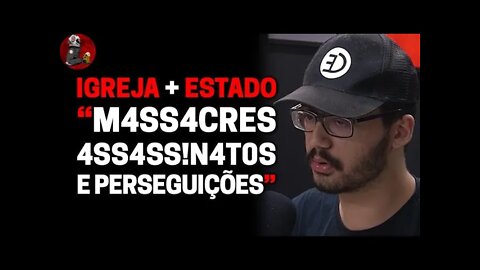 IGREJA + ESTADO
“M4SS4CRES 4SS4SS!N4TOS E PERSEGUIÇÕES”